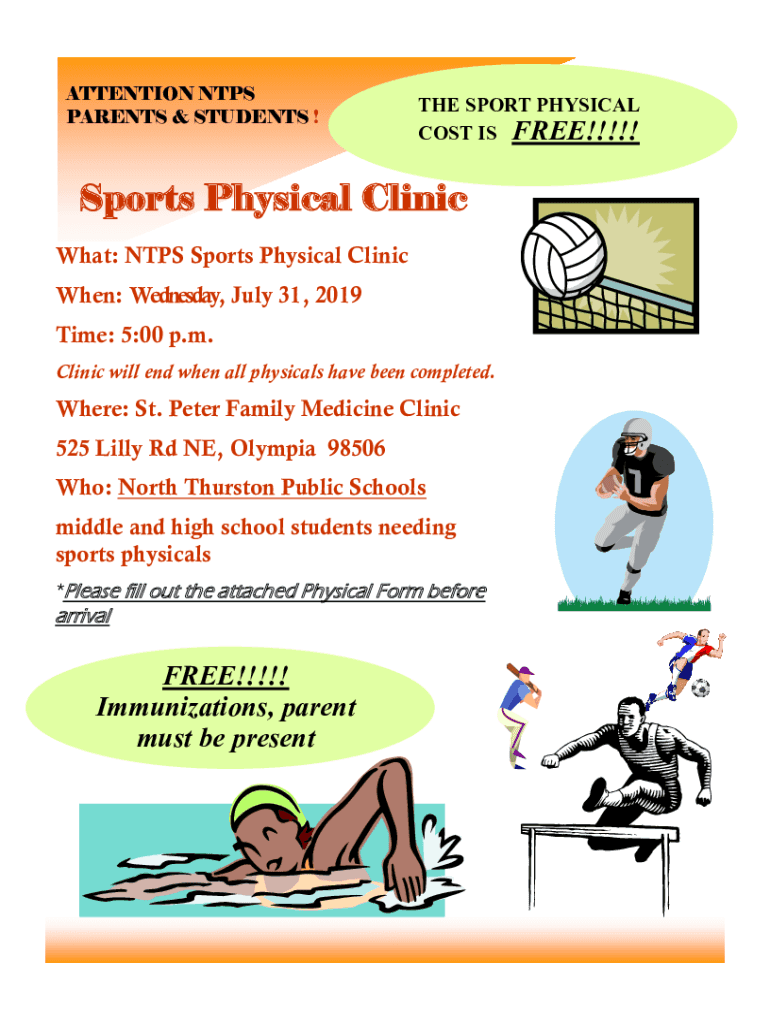 ATTENTION NTPS
PARENTS & STUDENTS !

THE SPORT PHYSICAL
COST IS FREE!!!!!

Sports Physical Clinic

What: NTPS Sports Physical Clinic

When: Wednesday, July 31, 2019

Time: 5:00 p.m.

Clinic will end when all physicals have been completed.

Where: St. Peter Family Medicine Clinic

525 Lilly Rd NE, Olympia 98506

Who: North Thurston Public Schools

middle and high school students needing sports physicals

*Please fill out the attached Physical Form before arrival

FREE!!!!!
Immunizations, parent
must be present